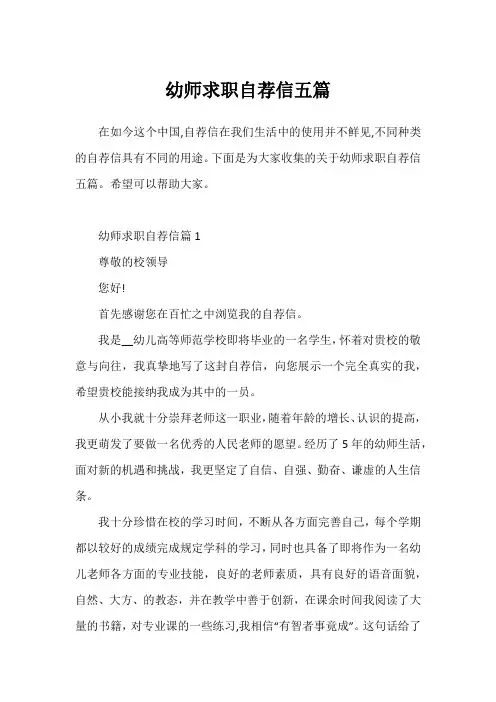 幼师求职自荐信五篇

在如今这个中国,自荐信在我们生活中的使用并不鲜见,不同种类的自荐信具有不同的用途。下面是为大家收集的关于幼师求职自荐信五篇。希望可以帮助大家。

幼师求职自荐信篇 1

尊敬的校领导

您好!

首先感谢您在百忙之中浏览我的自荐信。

我是__幼儿高等师范学校即将毕业的一名学生,怀着对贵校的敬意与向往，我真挚地写了这封自荐信，向您展示一个完全真实的我，希望贵校能接纳我成为其中的一员。

从小我就十分崇拜老师这一职业,随着年龄的增长、认识的提高,我更萌发了要做一名优秀的人民老师的愿望。经历了 5 年的幼师生活，面对新的机遇和挑战，我更坚定了自信、自强、勤奋、谦虚的人生信条。

我十分珍惜在校的学习时间，不断从各方面完善自己，每个学期都以较好的成绩完成规定学科的学习，同时也具备了即将作为一名幼儿老师各方面的专业技能，良好的老师素质，具有良好的语音面貌，自然、大方、的教态，并在教学中善于创新，在课余时间我阅读了大量的书籍，对专业课的一些练习,我相信“有智者事竟成”。这句话给了